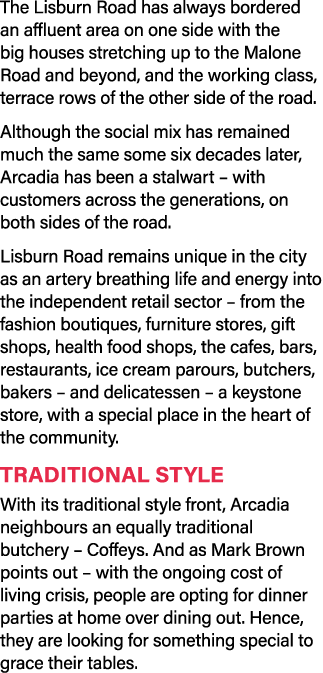 The Lisburn Road has always bordered an affluent area on one side with the big houses stretching up to the Malone Road and beyond, and the working class, terrace rows of the other side of the road.

Although the social mix has remained much the same some six decades later, Arcadia has been a stalwart – with customers across the generations, on both sides of the road.

Lisburn Road remains unique in the city as an artery breathing life and energy into the independent retail sector – from the fashion boutiques, furniture stores, gift shops, health food shops, the cafes, bars, restaurants, ice cream parours, butchers, bakers – and delicatessen – a keystone store, with a special place in the heart of the community.

TRADITIONAL STYLE

With its traditional style front, Arcadia neighbours an equally traditional butchery – Coffeys. And as Mark Brown points out – with the ongoing cost of living crisis, people are opting for dinner parties at home over dining out. Hence, they are looking for something special to grace their tables.